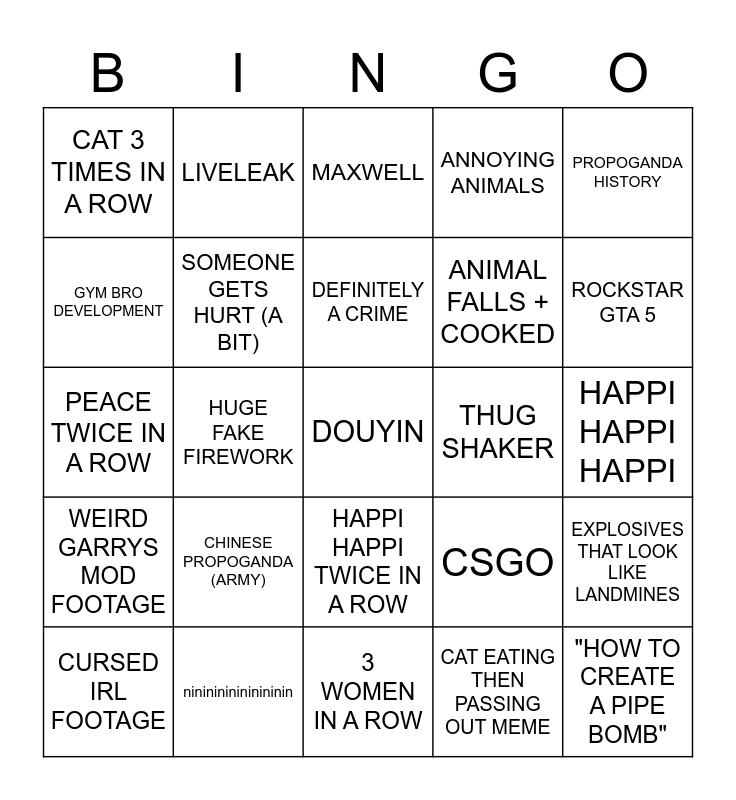 | B | I | N | G | O |
|---|---|---|---|---|
| CAT 3 TIMES IN A ROW | LIVELEAK | MAXWELL | ANNOYING ANIMALS | PROPOGANDA HISTORY |
| GYM BRO DEVELOPMENT | SOMEONE GETS HURT (A BIT) | DEFINITELY A CRIME | ANIMAL FALLS + COOKED | ROCKSTAR GTA 5 |
| PEACE TWICE IN A ROW | HUGE FAKE FIREWORK | DOUYIN | THUG SHAKER | HAPPI HAPPI HAPPI |
| WEIRD GARRYS MOD FOOTAGE | CHINESE PROPOGANDA (ARMY) | HAPPI HAPPI TWICE IN A ROW | CSGO | EXPLOSIVES THAT LOOK LIKE LANDMINES |
| CURSED IRL FOOTAGE | nininininininininin | 3 WOMEN IN A ROW | CAT EATING THEN PASSING OUT MEME | "HOW TO CREATE A PIPE BOMB" |